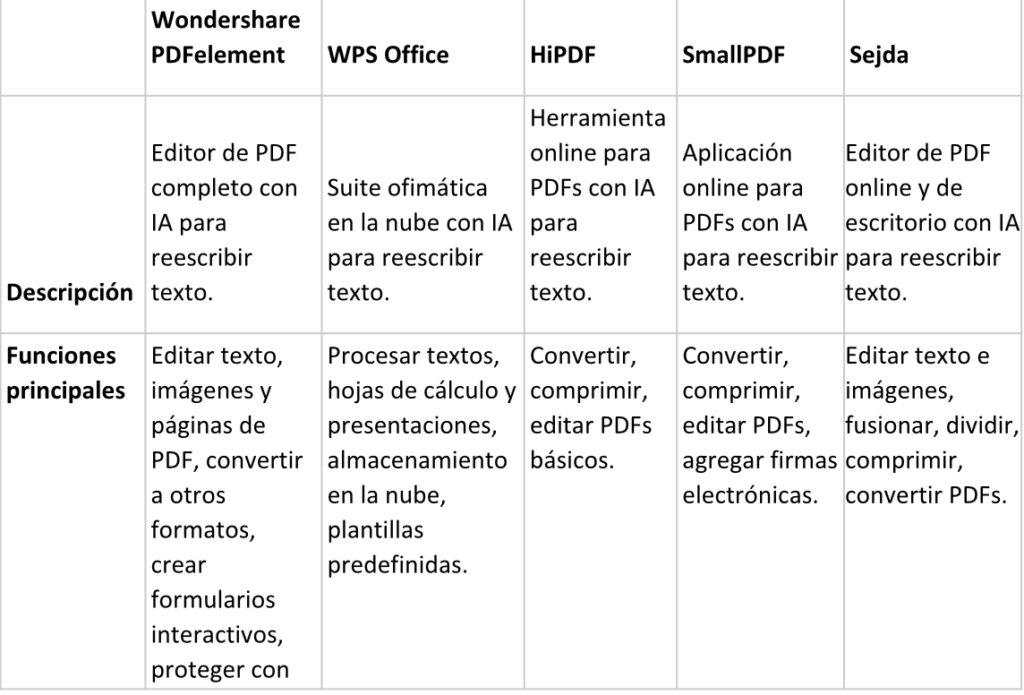 | | Wondershare PDFelement | WPS Office | HiPDF | SmallPDF | Sejda |
|---|---|---|---|---|---|
| Descripción | Editor de PDF completo con IA para reescribir texto. | Suite ofimática en la nube con IA para reescribir texto. | Herramienta online para PDFs con IA para reescribir texto. | Aplicación online para PDFs con IA para reescribir texto. | Editor de PDF online y de escritorio con IA para reescribir texto. |
| Funciones principales | Editar texto, imágenes y páginas de PDF, convertir a otros formatos, crear formularios interactivos, proteger con | Procesar textos, hojas de cálculo y presentaciones, almacenamiento en la nube, plantillas predefinidas. | Convertir, comprimir, editar PDFs básicos. | Convertir, comprimir, editar PDFs, agregar firmas electrónicas. | Editar texto e imágenes, fusionar, dividir, comprimir, convertir PDFs. |